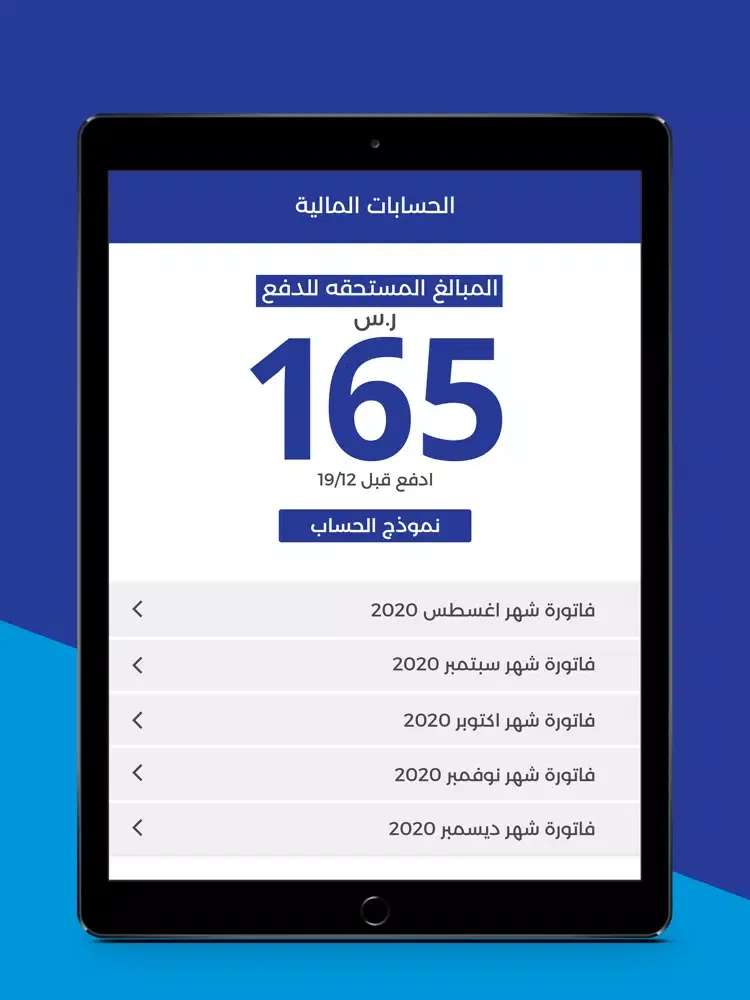 الحسابات المالية

المبالغ المستحقه للدفع
ر.س
165
ادفع قبل 19/12

نموذج الحساب

فاتورة شهر اغسطس 2020
فاتورة شهر سبتمبر 2020
فاتورة شهر اكتوبر 2020
فاتورة شهر نوفمبر 2020
فاتورة شهر ديسمبر 2020